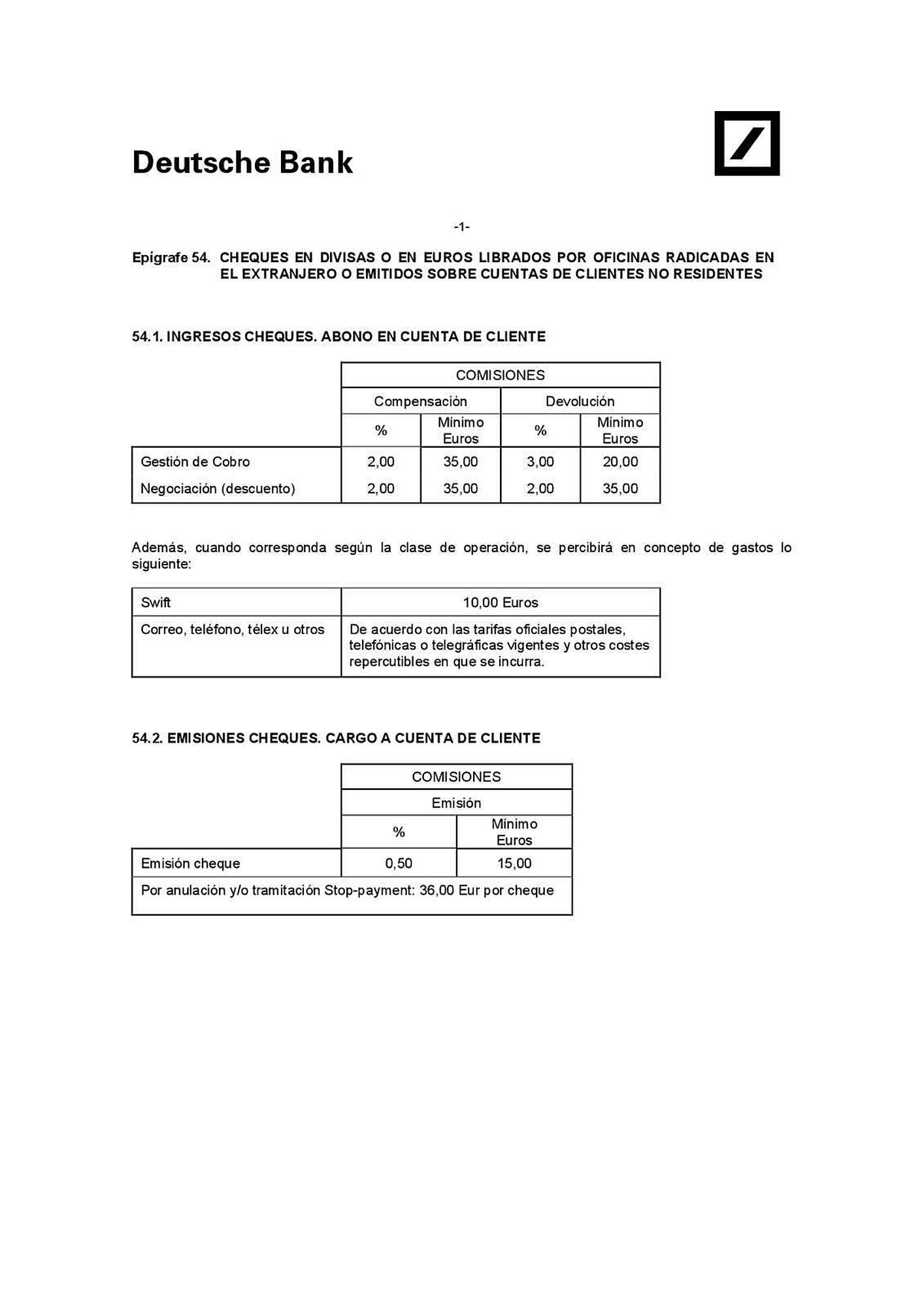 Deutsche Bank

-1-

Epígrafe 54. CHEQUES EN DIVISAS O EN EUROS LIBRADOS POR OFICINAS RADICADAS EN EL EXTRANJERO O EMITIDOS SOBRE CUENTAS DE CLIENTES NO RESIDENTES

54.1. INGRESOS CHEQUES. ABONO EN CUENTA DE CLIENTE

| | COMISIONES | | | |
|---|---|---|---|---|
| | Compensación | | Devolución | |
| | % | Mínimo Euros | % | Mínimo Euros |
| Gestión de Cobro | 2,00 | 35,00 | 3,00 | 20,00 |
| Negociación (descuento) | 2,00 | 35,00 | 2,00 | 35,00 |

Además, cuando corresponda según la clase de operación, se percibirá en concepto de gastos lo siguiente:

| Swift | 10,00 Euros |
|---|---|
| Correo, teléfono, télex u otros | De acuerdo con las tarifas oficiales postales, telefónicas o telegráficas vigentes y otros costes repercutibles en que se incurra. |

54.2. EMISIONES CHEQUES. CARGO A CUENTA DE CLIENTE

| | COMISIONES | |
|---|---|---|
| | Emisión | |
| | % | Mínimo Euros |
| Emisión cheque | 0,50 | 15,00 |
| Por anulación y/o tramitación Stop-payment: 36,00 Eur por cheque | | |